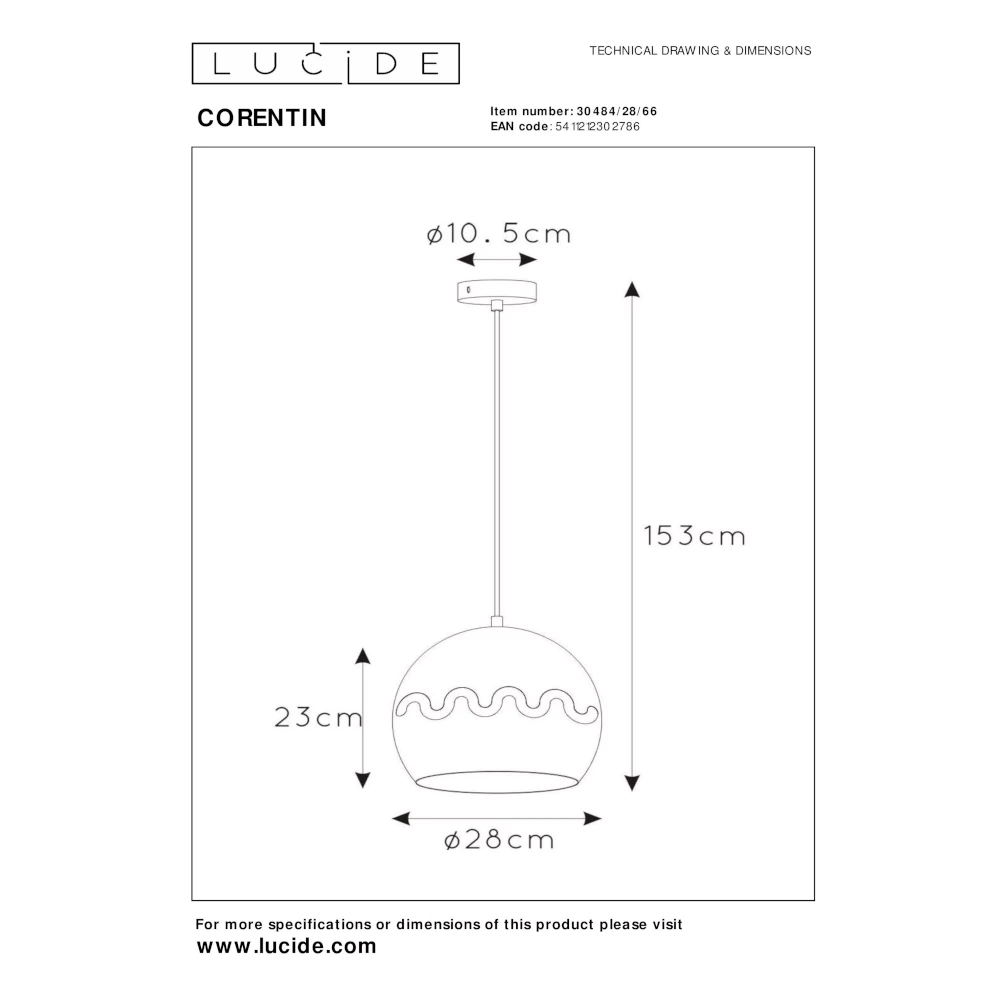 LUCIDE

TECHNICAL DRAWING & DIMENSIONS

CORENTIN

Item number: 30484/28/66
EAN code: 5411212302786

ø10.5cm

153cm

23cm

ø28cm

For more specifications or dimensions of this product please visit
www.lucide.com